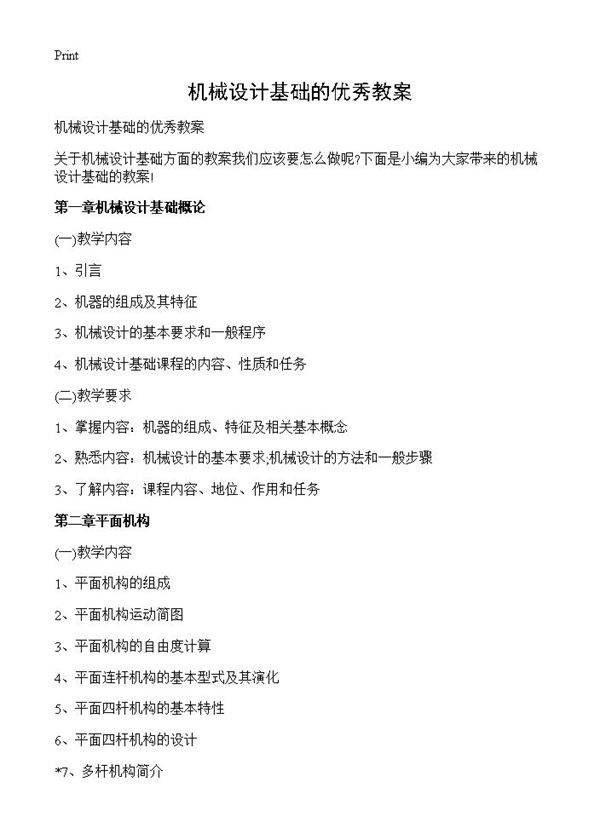 Print

机械设计基础的优秀教案

机械设计基础的优秀教案

关于机械设计基础方面的教案我们应该要怎么做呢?下面是小编为大家带来的机械设计基础的教案!

第一章机械设计基础概论

(一)教学内容

1、引言

2、机器的组成及其特征

3、机械设计的基本要求和一般程序

4、机械设计基础课程的内容、性质和任务

(二)教学要求

1、掌握内容：机器的组成、特征及相关基本概念

2、熟悉内容：机械设计的基本要求;机械设计的方法和一般步骤

3、了解内容：课程内容、地位、作用和任务

第二章平面机构

(一)教学内容

1、平面机构的组成

2、平面机构运动简图

3、平面机构的自由度计算

4、平面连杆机构的基本型式及其演化

5、平面四杆机构的基本特性

6、平面四杆机构的设计

*7、多杆机构简介